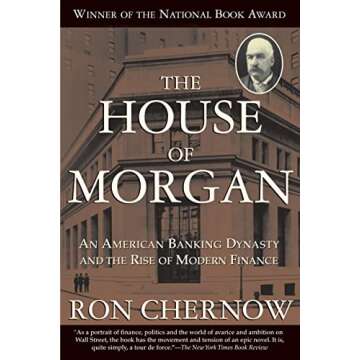 WINNER OF THE NATIONAL BOOK AWARD

THE HOUSE OF MORGAN

AN AMERICAN BANKING DYNASTY AND THE RISE OF MODERN FINANCE

RON CHERNOW

"As a portrait of finance, politics and the world of avarice and ambition on Wall Street, the book has the movement and tension of an epic novel. It is, quite simply, a tour de force."—The New York Times Book Review